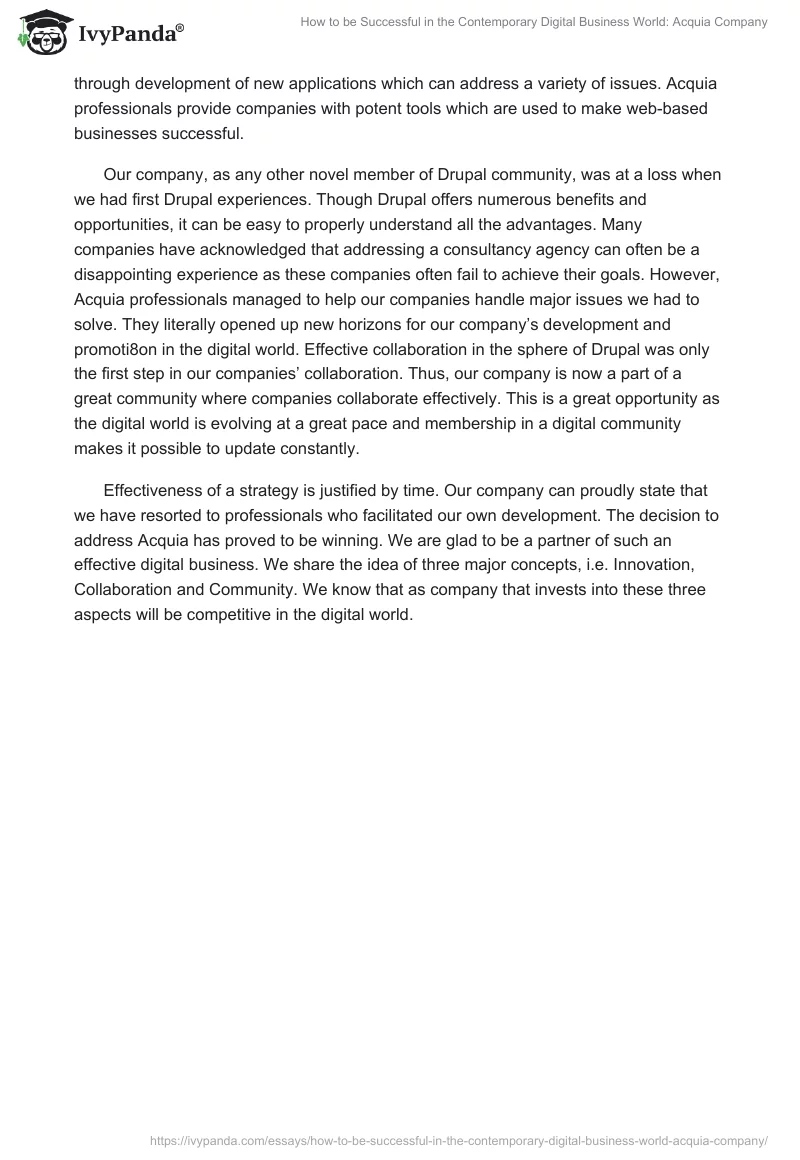 IvyPanda®

How to be Successful in the Contemporary Digital Business World: Acquia Company

through development of new applications which can address a variety of issues. Acquia professionals provide companies with potent tools which are used to make web-based businesses successful.

Our company, as any other novel member of Drupal community, was at a loss when we had first Drupal experiences. Though Drupal offers numerous benefits and opportunities, it can be easy to properly understand all the advantages. Many companies have acknowledged that addressing a consultancy agency can often be a disappointing experience as these companies often fail to achieve their goals. However, Acquia professionals managed to help our companies handle major issues we had to solve. They literally opened up new horizons for our company's development and promoti8on in the digital world. Effective collaboration in the sphere of Drupal was only the first step in our companies' collaboration. Thus, our company is now a part of a great community where companies collaborate effectively. This is a great opportunity as the digital world is evolving at a great pace and membership in a digital community makes it possible to update constantly.

Effectiveness of a strategy is justified by time. Our company can proudly state that we have resorted to professionals who facilitated our own development. The decision to address Acquia has proved to be winning. We are glad to be a partner of such an effective digital business. We share the idea of three major concepts, i.e. Innovation, Collaboration and Community. We know that as company that invests into these three aspects will be competitive in the digital world.

https://ivypanda.com/essays/how-to-be-successful-in-the-contemporary-digital-business-world-acquia-company/